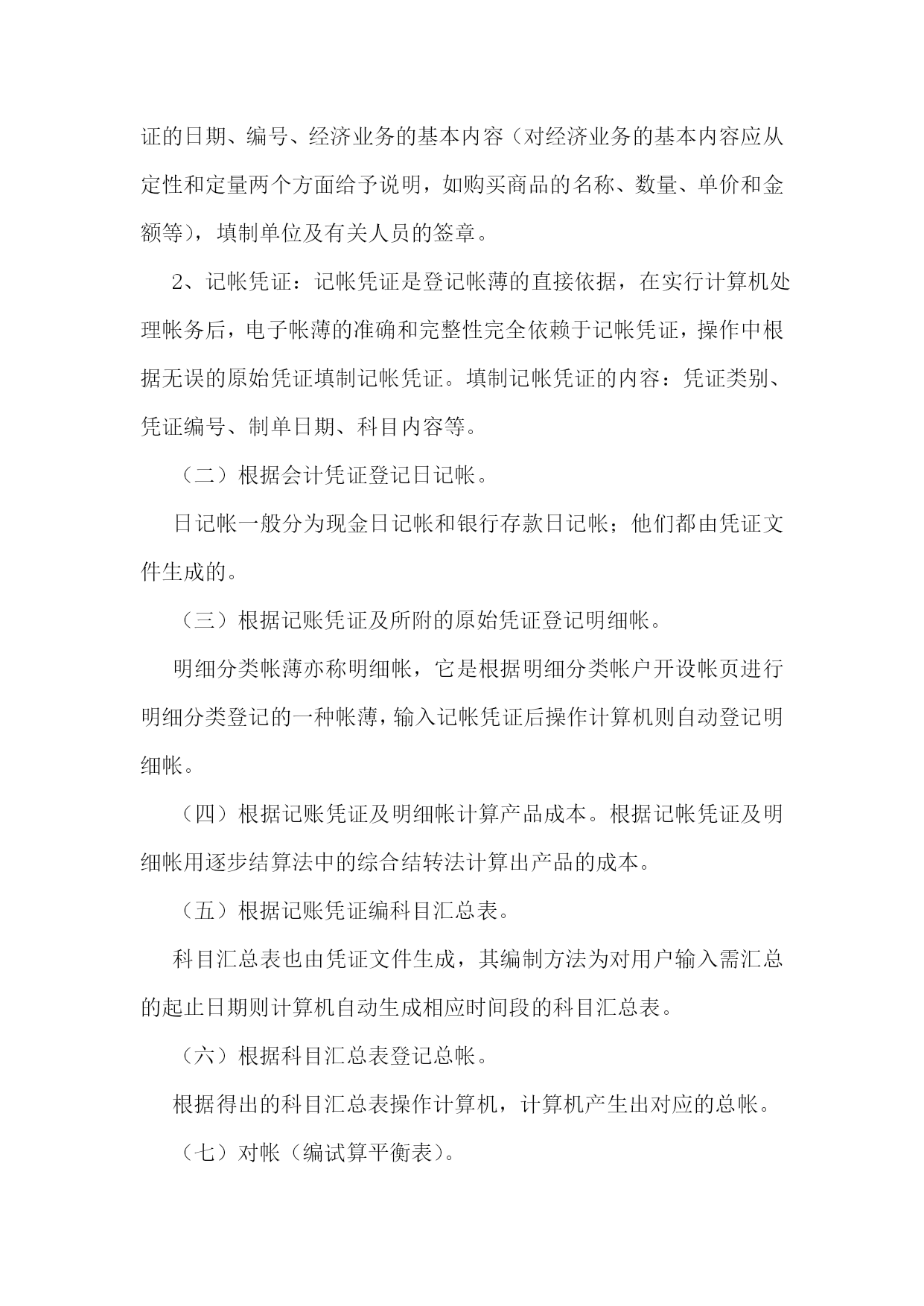 证的日期、编号、经济业务的基本内容（对经济业务的基本内容应从定性和定量两个方面给予说明，如购买商品的名称、数量、单价和金额等），填制单位及有关人员的签章。

2、记帐凭证：记帐凭证是登记帐薄的直接依据，在实行计算机处理帐务后，电子帐薄的准确和完整性完全依赖于记帐凭证，操作中根据无误的原始凭证填制记帐凭证。填制记帐凭证的内容：凭证类别、凭证编号、制单日期、科目内容等。

（二）根据会计凭证登记日记帐。

日记帐一般分为现金日记帐和银行存款日记帐；他们都由凭证文件生成的。

（三）根据记账凭证及所附的原始凭证登记明细帐。

明细分类帐薄亦称明细帐，它是根据明细分类帐户开设帐页进行明细分类登记的一种帐薄，输入记帐凭证后操作计算机则自动登记明细帐。

（四）根据记账凭证及明细帐计算产品成本。根据记帐凭证及明细帐用逐步结算法中的综合结转法计算出产品的成本。

（五）根据记账凭证编科目汇总表。

科目汇总表也由凭证文件生成，其编制方法为对用户输入需汇总的起止日期则计算机自动生成相应时间段的科目汇总表。

（六）根据科目汇总表登记总帐。

根据得出的科目汇总表操作计算机，计算机产生出对应的总帐。

（七）对帐（编试算平衡表）。